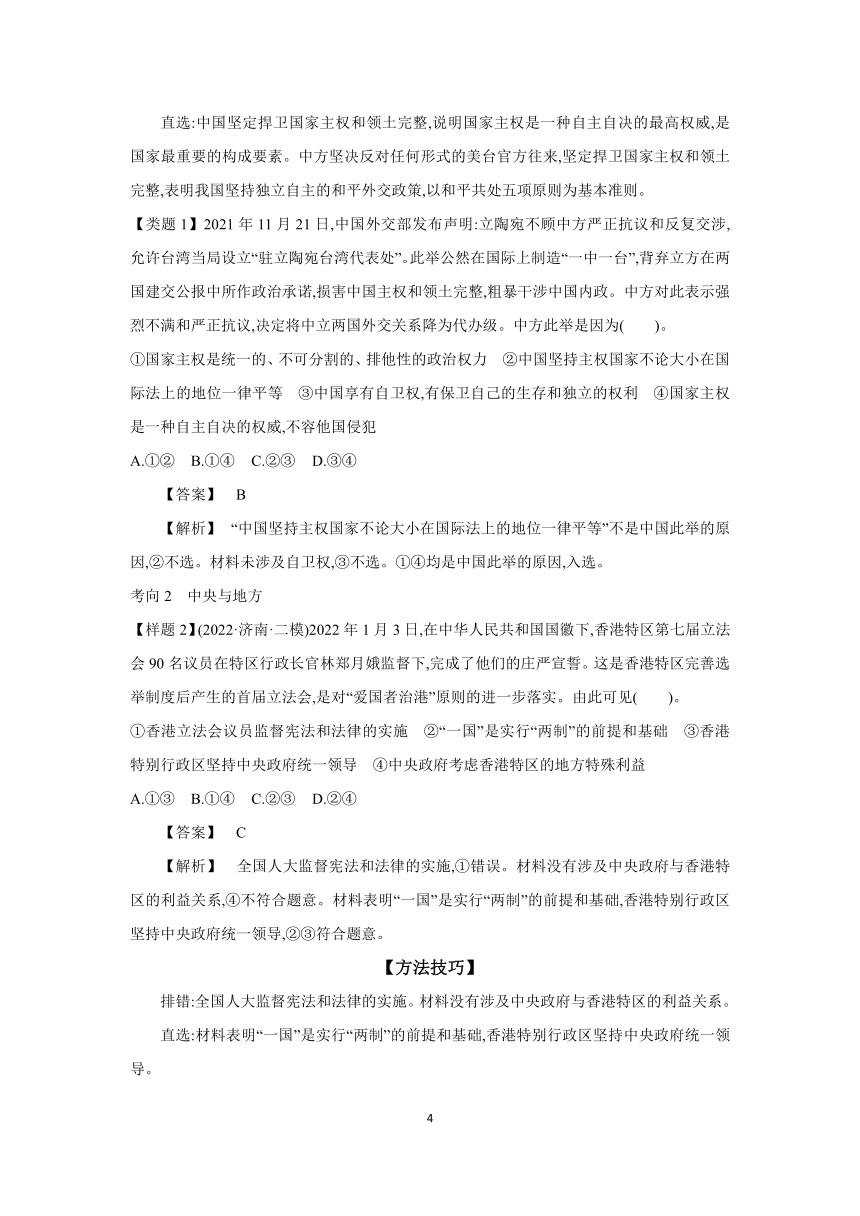 直选:中国坚定捍卫国家主权和领土完整,说明国家主权是一种自主自决的最高权威,是国家最重要的构成要素。中方坚决反对任何形式的美台官方往来,坚定捍卫国家主权和领土完整,表明我国坚持独立自主的和平外交政策,以和平共处五项原则为基本准则。

【类题 1】2021 年 11 月 21 日,中国外交部发布声明:立陶宛不顾中方严正抗议和反复交涉,允许台湾当局设立“驻立陶宛台湾代表处”。此举公然在国际上制造“一中一台”,背弃立方在两国建交公报中所作政治承诺,损害中国主权和领土完整,粗暴干涉中国内政。中方对此表示强烈不满和严正抗议,决定将中立两国外交关系降为代办级。中方此举是因为(　　)。

①国家主权是统一的、不可分割的、排他性的政治权力　②中国坚持主权国家不论大小在国际法上的地位一律平等　③中国享有自卫权,有保卫自己的生存和独立的权利　④国家主权是一种自主自决的权威,不容他国侵犯

A.①②　B.①④　C.②③　D.③④

【答案】　B

【解析】　“中国坚持主权国家不论大小在国际法上的地位一律平等”不是中国此举的原因,②不选。材料未涉及自卫权,③不选。①④均是中国此举的原因,入选。

考向 2　中央与地方

【样题 2】(2022·济南·二模)2022 年 1 月 3 日,在中华人民共和国国徽下,香港特区第七届立法会 90 名议员在特区行政长官林郑月娥监督下,完成了他们的庄严宣誓。这是香港特区完善选举制度后产生的首届立法会,是对“爱国者治港”原则的进一步落实。由此可见(　　)。

①香港立法会议员监督宪法和法律的实施　②“一国”是实行“两制”的前提和基础　③香港特别行政区坚持中央政府统一领导　④中央政府考虑香港特区的地方特殊利益

A.①③　B.①④　C.②③　D.②④

【答案】　C

【解析】　全国人大监督宪法和法律的实施,①错误。材料没有涉及中央政府与香港特区的利益关系,④不符合题意。材料表明“一国”是实行“两制”的前提和基础,香港特别行政区坚持中央政府统一领导,②③符合题意。

【方法技巧】

排错:全国人大监督宪法和法律的实施。材料没有涉及中央政府与香港特区的利益关系。

直选:材料表明“一国”是实行“两制”的前提和基础,香港特别行政区坚持中央政府统一领导。

4